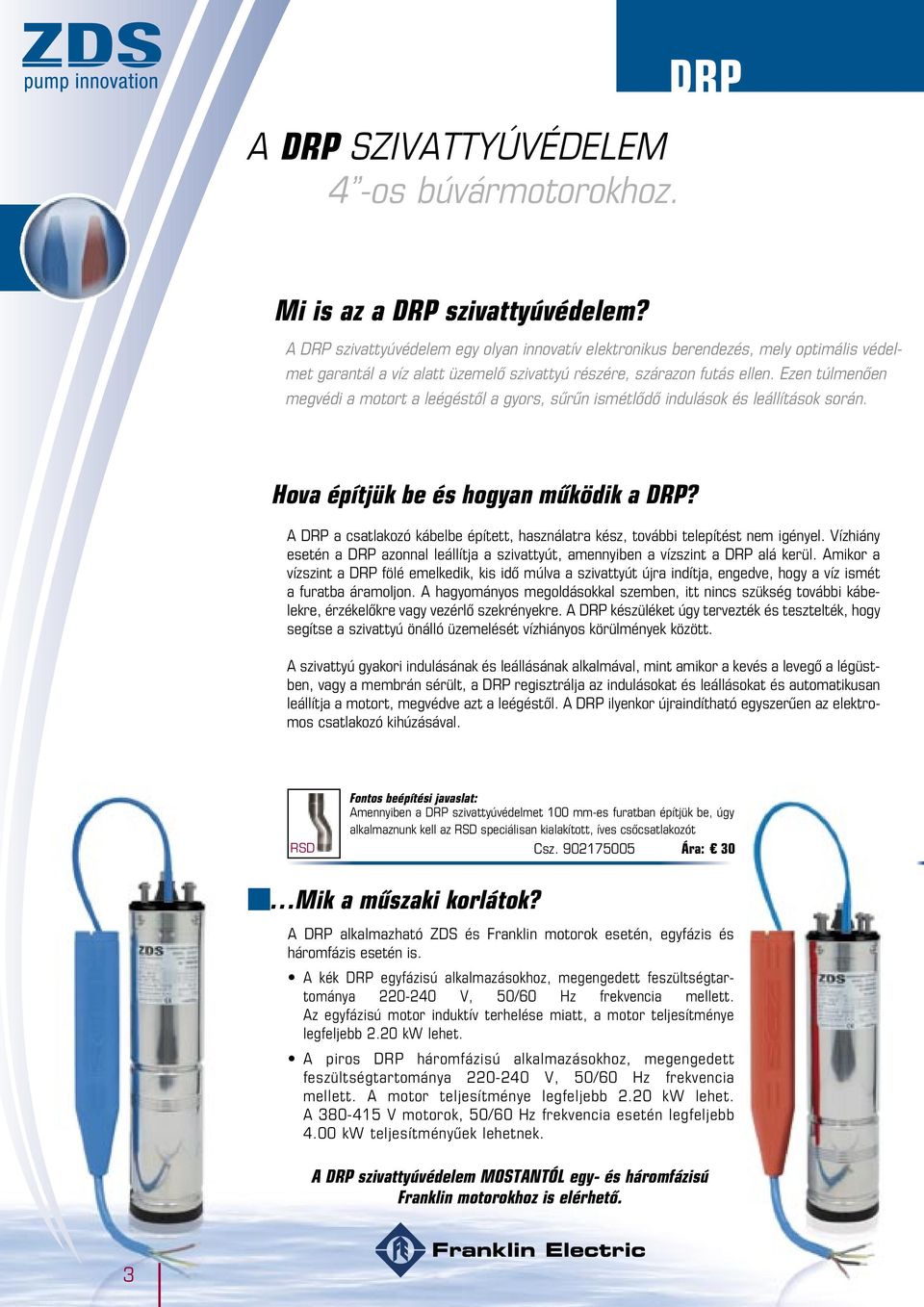 ZDS
pump innovation

DRP

A DRP SZIVATTYÚVÉDELEM
4"-os búvármotorokhoz.

Mi is az a DRP szivattyúvédelem?

A DRP szivattyúvédelem egy olyan innovatív elektronikus berendezés, mely optimális védelmet garantál a víz alatt üzemelő szivattyú részére, szárazon futás ellen. Ezen túlmenően megvédi a motort a leégéstől a gyors, sűrűn ismétlődő indulások és leállítások során.

Hova építjük be és hogyan működik a DRP?

A DRP a csatlakozó kábelbe épített, használatra kész, további telepítést nem igényel. Vízhiány esetén a DRP azonnal leállítja a szivattyút, amennyiben a vízszint a DRP alá kerül. Amikor a vízszint a DRP fölé emelkedik, kis idő múlva a szivattyút újra indítja, engedve, hogy a víz ismét a furatba áramoljon. A hagyományos megoldásokkal szemben, itt nincs szükség további kábelekre, érzékelőkre vagy vezérlő szekrényekre. A DRP készüléket úgy tervezték és tesztelték, hogy segítse a szivattyú önálló üzemelését vízhiányos körülmények között.

A szivattyú gyakori indulásának és leállásának alkalmával, mint amikor a kevés a levegő a légüstben, vagy a membrán sérült, a DRP regisztrálja az indulásokat és leállásokat és automatikusan leállítja a motort, megvédve azt a leégéstől. A DRP ilyenkor újraindítható egyszerűen az elektromos csatlakozó kihúzásával.

RSD

Fontos beépítési javaslat:
Amennyiben a DRP szivattyúvédelmet 100 mm-es furatban építjük be, úgy alkalmaznunk kell az RSD speciálisan kialakított, íves csőcsatlakozót
Csz. 902175005 Ára: € 30

...Mik a műszaki korlátok?

A DRP alkalmazható ZDS és Franklin motorok esetén, egyfázis és háromfázis esetén is.

• A kék DRP egyfázisú alkalmazásokhoz, megengedett feszültségtartománya 220-240 V, 50/60 Hz frekvencia mellett. Az egyfázisú motor induktív terhelése miatt, a motor teljesítménye legfeljebb 2.20 kW lehet.

• A piros DRP háromfázisú alkalmazásokhoz, megengedett feszültségtartománya 220-240 V, 50/60 Hz frekvencia mellett. A motor teljesítménye legfeljebb 2.20 kW lehet. A 380-415 V motorok, 50/60 Hz frekvencia esetén legfeljebb 4.00 kW teljesítményűek lehetnek.

A DRP szivattyúvédelem MOSTANTÓL egy- és háromfázisú Franklin motorokhoz is elérhető.

ZDS

ZDS

Franklin Electric

3